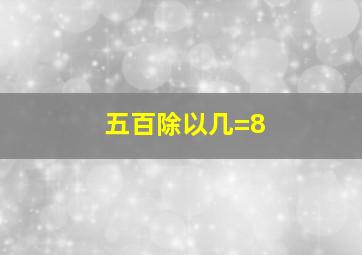 五百除以几=8